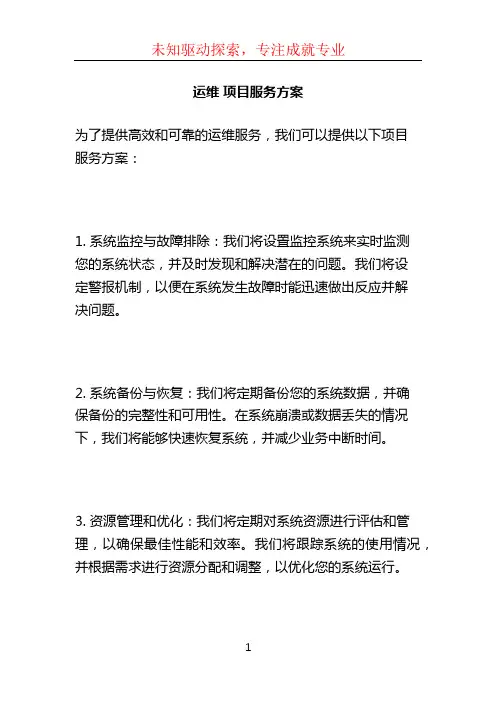 未知驱动探索，专注成就专业

运维 项目服务方案

为了提供高效和可靠的运维服务，我们可以提供以下项目服务方案：

1. 系统监控与故障排除：我们将设置监控系统来实时监测您的系统状态，并及时发现和解决潜在的问题。我们将设定警报机制，以便在系统发生故障时能迅速做出反应并解决问题。

2. 系统备份与恢复：我们将定期备份您的系统数据，并确保备份的完整性和可用性。在系统崩溃或数据丢失的情况下，我们将能够快速恢复系统，并减少业务中断时间。

3. 资源管理和优化：我们将定期对系统资源进行评估和管理，以确保最佳性能和效率。我们将跟踪系统的使用情况，并根据需求进行资源分配和调整，以优化您的系统运行。

1